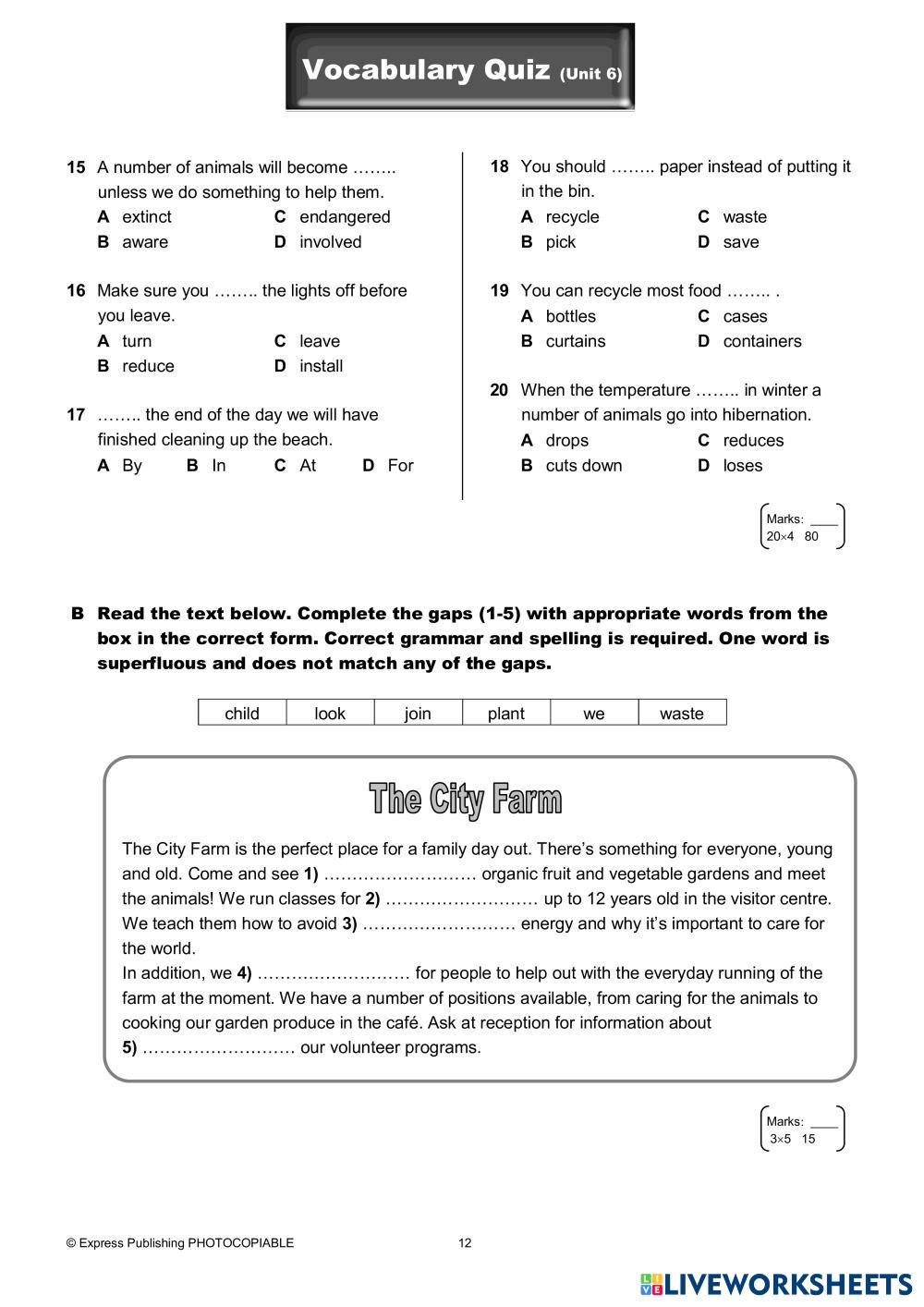 Vocabulary Quiz (Unit 6)

15 A number of animals will become …….. unless we do something to help them.
A extinct C endangered
B aware D involved

16 Make sure you …….. the lights off before you leave.
A turn C leave
B reduce D install

17 …….. the end of the day we will have finished cleaning up the beach.
A By B In C At D For

18 You should …….. paper instead of putting it in the bin.
A recycle C waste
B pick D save

19 You can recycle most food …….. .
A bottles C cases
B curtains D containers

20 When the temperature …….. in winter a number of animals go into hibernation.
A drops C reduces
B cuts down D loses

Marks: ____
20×4 80

B Read the text below. Complete the gaps (1-5) with appropriate words from the box in the correct form. Correct grammar and spelling is required. One word is superfluous and does not match any of the gaps.

| child | look | join | plant | we | waste |
|---|---|---|---|---|---|

The City Farm

The City Farm is the perfect place for a family day out. There's something for everyone, young and old. Come and see 1) ……………………… organic fruit and vegetable gardens and meet the animals! We run classes for 2) ……………………… up to 12 years old in the visitor centre. We teach them how to avoid 3) ……………………… energy and why it's important to care for the world.
In addition, we 4) ……………………… for people to help out with the everyday running of the farm at the moment. We have a number of positions available, from caring for the animals to cooking our garden produce in the café. Ask at reception for information about 5) ……………………… our volunteer programs.

Marks: ____
3×5 15

© Express Publishing PHOTOCOPIABLE 12

LIVEWORKSHEETS